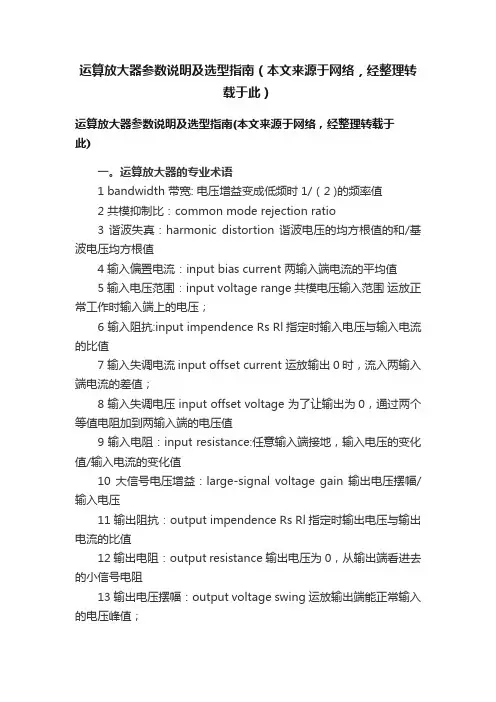 运算放大器参数说明及选型指南（本文来源于网络，经整理转载于此）

运算放大器参数说明及选型指南(本文来源于网络，经整理转载于此)

一。运算放大器的专业术语

1 bandwidth 带宽: 电压增益变成低频时 1/（2）的频率值

2 共模抑制比：common mode rejection ratio

3 谐波失真：harmonic distortion 谐波电压的均方根值的和/基波电压均方根值

4 输入偏置电流：input bias current 两输入端电流的平均值

5 输入电压范围：input voltage range 共模电压输入范围 运放正常工作时输入端上的电压；

6 输入阻抗:input impendence Rs Rl 指定时输入电压与输入电流的比值

7 输入失调电流 input offset current 运放输出 0 时，流入两输入端电流的差值；

8 输入失调电压 input offset voltage 为了让输出为 0，通过两个等值电阻加到两输入端的电压值

9 输入电阻：input resistance:任意输入端接地，输入电压的变化值/输入电流的变化值

10 大信号电压增益：large-signal voltage gain 输出电压摆幅/输入电压

11 输出阻抗：output impendence Rs Rl 指定时输出电压与输出电流的比值

12 输出电阻：output resistance 输出电压为 0，从输出端看进去的小信号电阻

13 输出电压摆幅：output voltage swing 运放输出端能正常输入的电压峰值；